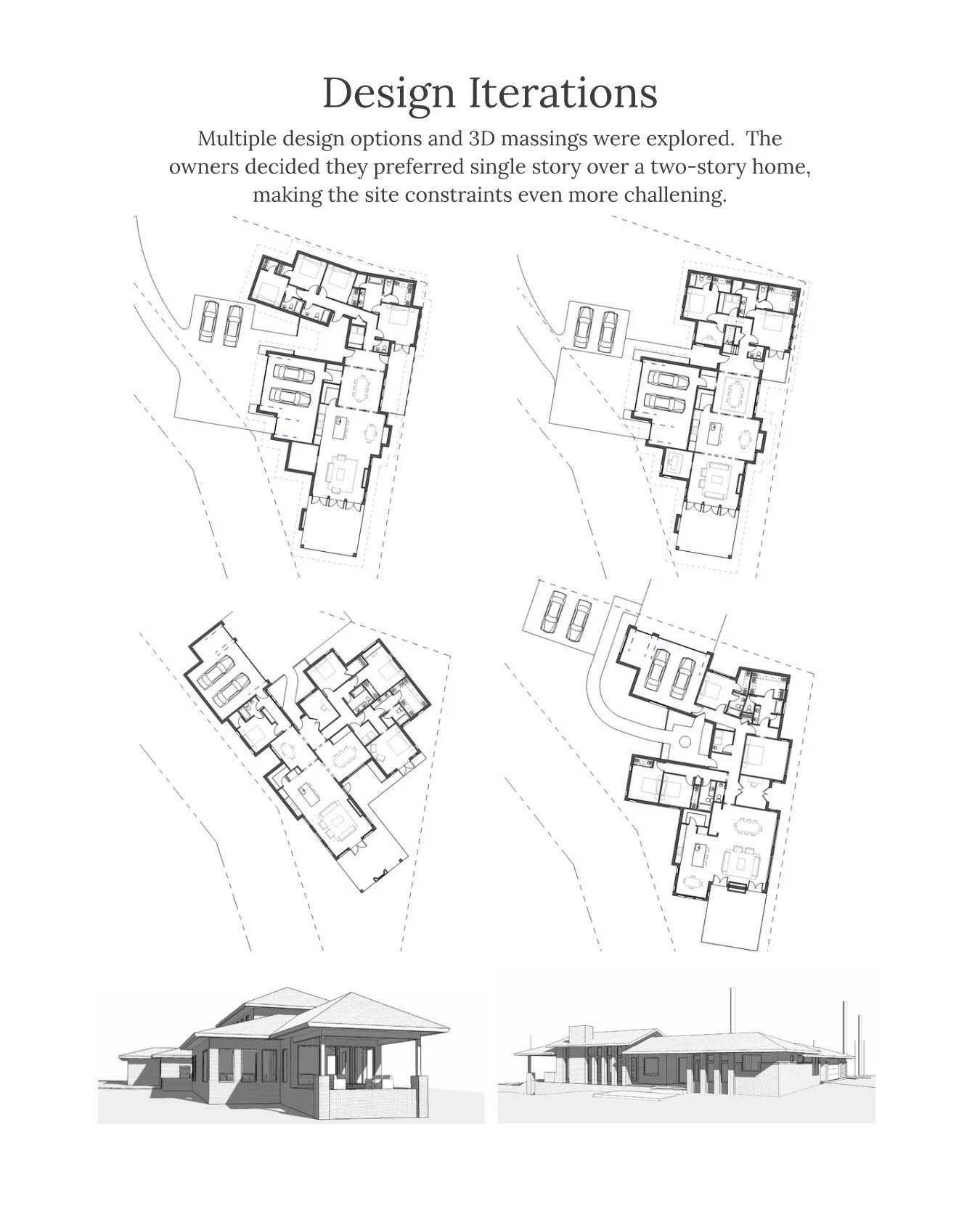 Design Iterations

Multiple design options and 3D massings were explored. The owners decided they preferred single story over a two-story home, making the site constraints even more challening.